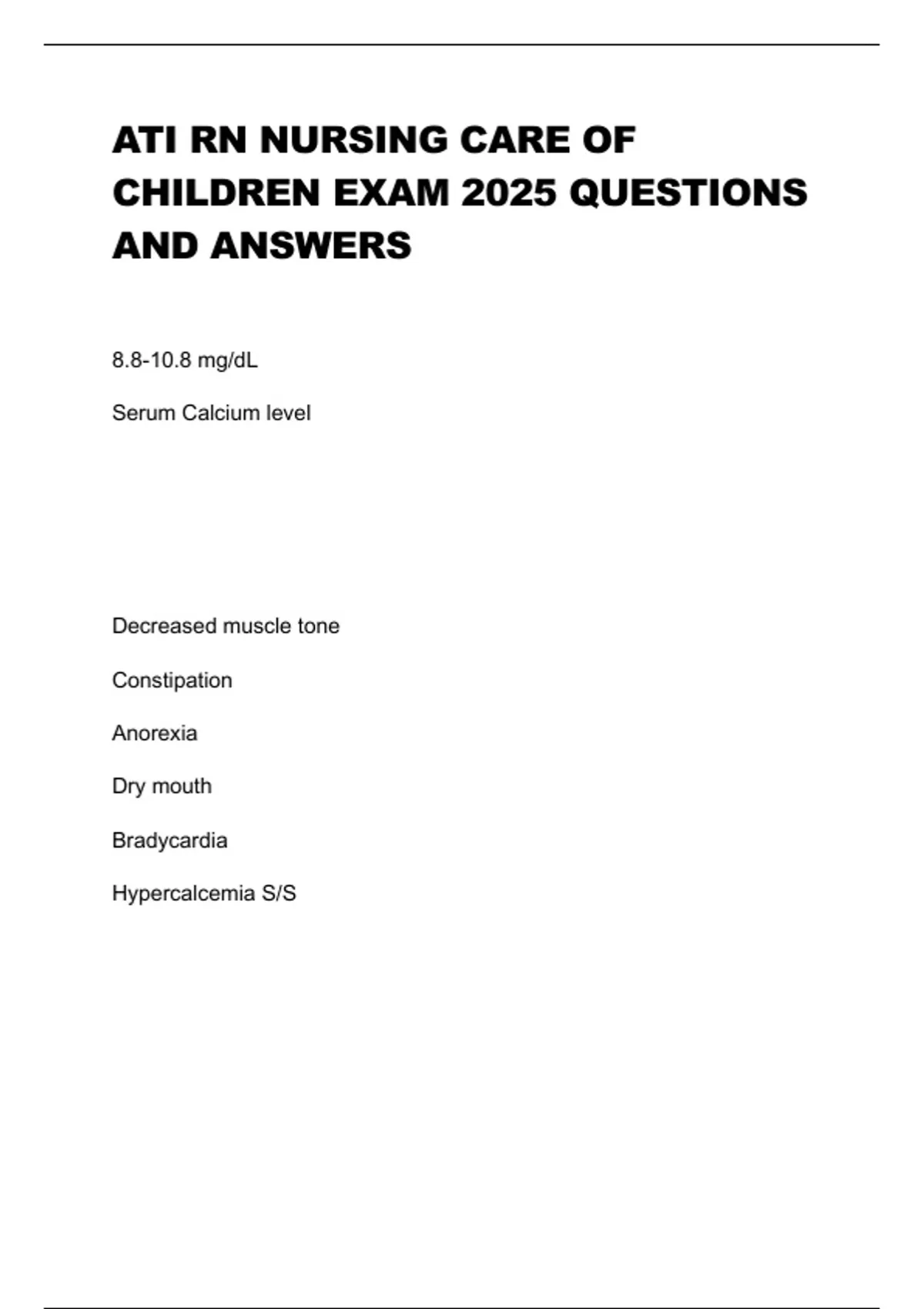 ATI RN NURSING CARE OF CHILDREN EXAM 2025 QUESTIONS AND ANSWERS

8.8-10.8 mg/dL

Serum Calcium level

Decreased muscle tone

Constipation

Anorexia

Dry mouth

Bradycardia

Hypercalcemia S/S